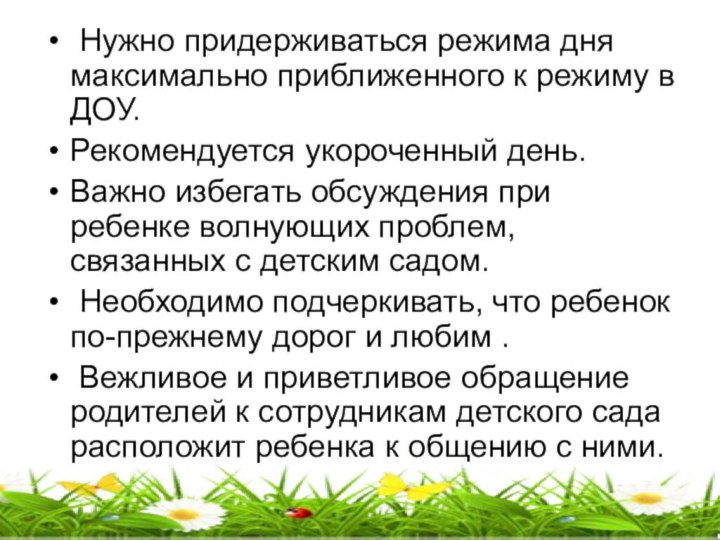 • Нужно придерживаться режима дня максимально приближенного к режиму в ДОУ.

• Рекомендуется укороченный день.

• Важно избегать обсуждения при ребенке волнующих проблем, связанных с детским садом.

• Необходимо подчеркивать, что ребенок по-прежнему дорог и любим .

• Вежливое и приветливое обращение родителей к сотрудникам детского сада расположит ребенка к общению с ними.